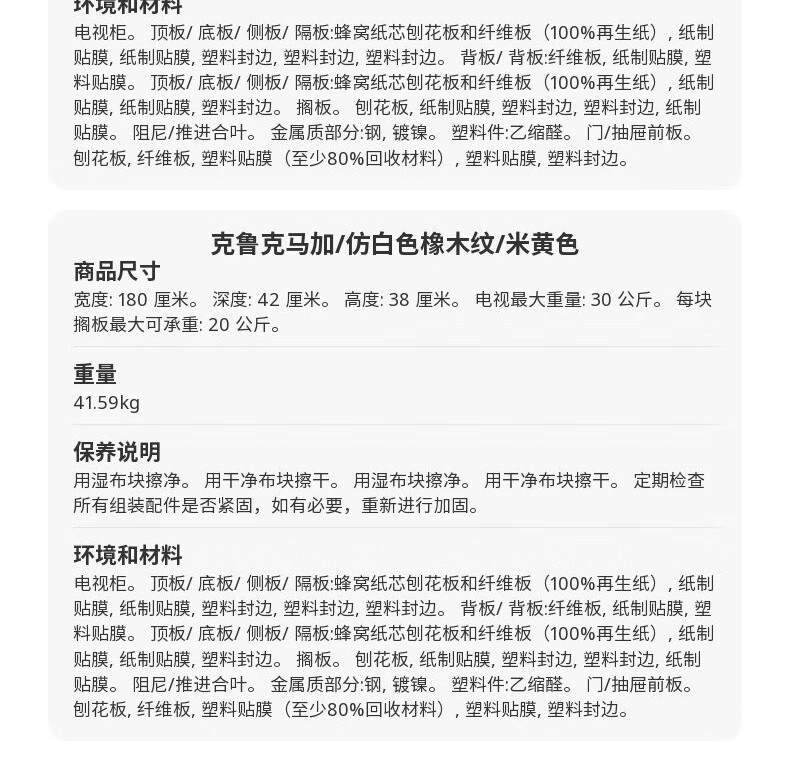 环境和材料
电视柜。 顶板/ 底板/ 侧板/ 隔板:蜂窝纸芯刨花板和纤维板（100%再生纸）, 纸制贴膜, 纸制贴膜, 塑料封边, 塑料封边, 塑料封边。 背板/ 背板:纤维板, 纸制贴膜, 塑料贴膜。 顶板/ 底板/ 侧板/ 隔板:蜂窝纸芯刨花板和纤维板（100%再生纸）, 纸制贴膜, 纸制贴膜, 塑料封边。 搁板。 刨花板, 纸制贴膜, 塑料封边, 塑料封边, 纸制贴膜。 阻尼/推进合叶。 金属质部分:钢, 镀镍。 塑料件:乙缩醛。 门/抽屉前板。 刨花板, 纤维板, 塑料贴膜（至少80%回收材料）, 塑料贴膜, 塑料封边。

克鲁克马加/仿白色橡木纹/米黄色

商品尺寸
宽度: 180 厘米。 深度: 42 厘米。 高度: 38 厘米。 电视最大重量: 30 公斤。 每块搁板最大可承重: 20 公斤。

重量
41.59kg

保养说明
用湿布块擦净。 用干净布块擦干。 用湿布块擦净。 用干净布块擦干。 定期检查所有组装配件是否紧固，如有必要，重新进行加固。

环境和材料
电视柜。 顶板/ 底板/ 侧板/ 隔板:蜂窝纸芯刨花板和纤维板（100%再生纸）, 纸制贴膜, 纸制贴膜, 塑料封边, 塑料封边, 塑料封边。 背板/ 背板:纤维板, 纸制贴膜, 塑料贴膜。 顶板/ 底板/ 侧板/ 隔板:蜂窝纸芯刨花板和纤维板（100%再生纸）, 纸制贴膜, 纸制贴膜, 塑料封边。 搁板。 刨花板, 纸制贴膜, 塑料封边, 塑料封边, 纸制贴膜。 阻尼/推进合叶。 金属质部分:钢, 镀镍。 塑料件:乙缩醛。 门/抽屉前板。 刨花板, 纤维板, 塑料贴膜（至少80%回收材料）, 塑料贴膜, 塑料封边。